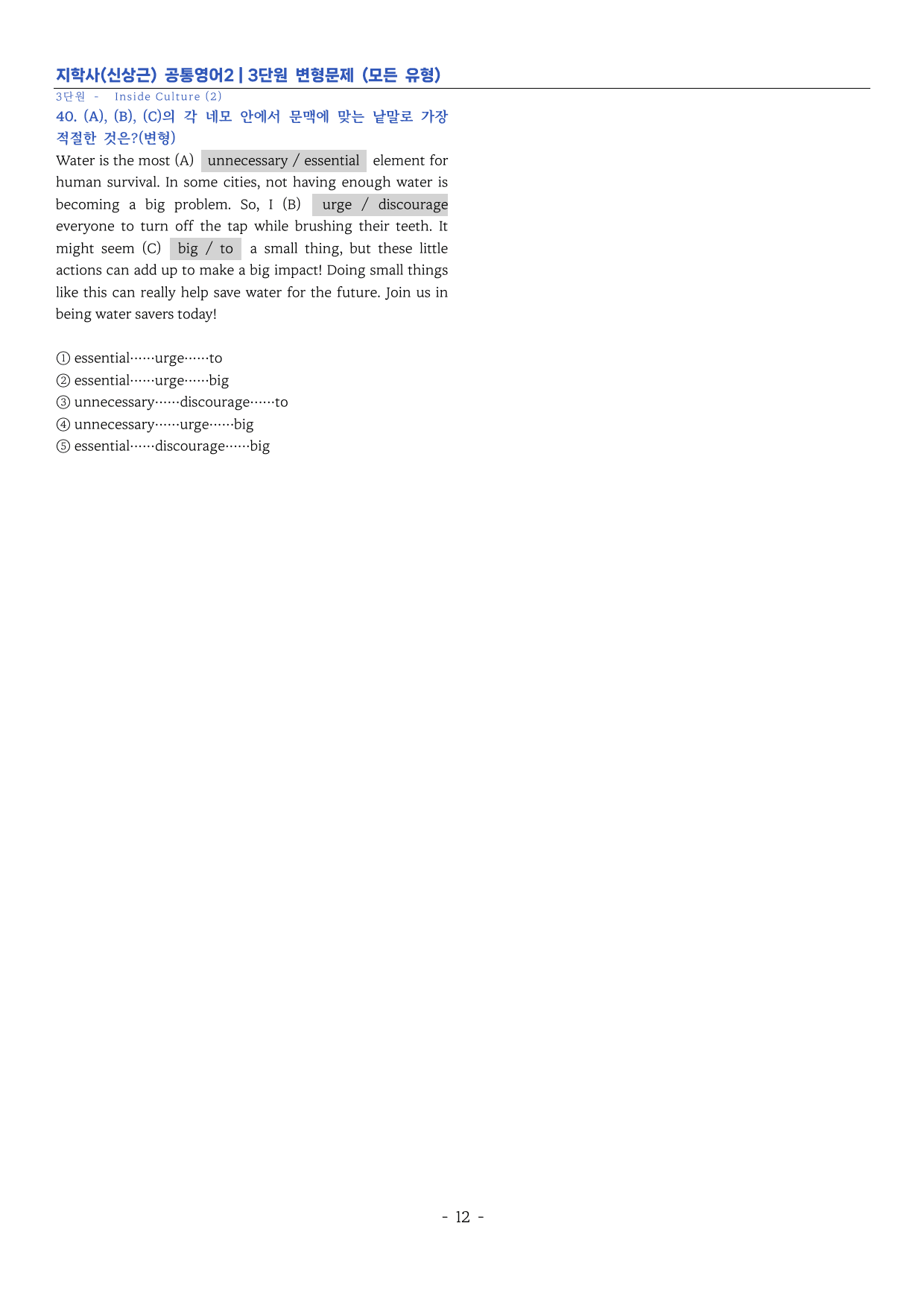 지학사(신상근) 공통영어2 | 3단원 변형문제 (모든 유형)

3단원 - Inside Culture (2)

40. (A), (B), (C)의 각 네모 안에서 문맥에 맞는 낱말로 가장 적절한 것은?(변형)

Water is the most (A) unnecessary / essential element for human survival. In some cities, not having enough water is becoming a big problem. So, I (B) urge / discourage everyone to turn off the tap while brushing their teeth. It might seem (C) big / to a small thing, but these little actions can add up to make a big impact! Doing small things like this can really help save water for the future. Join us in being water savers today!

① essential……urge……to
② essential……urge……big
③ unnecessary……discourage……to
④ unnecessary……urge……big
⑤ essential……discourage……big

- 12 -